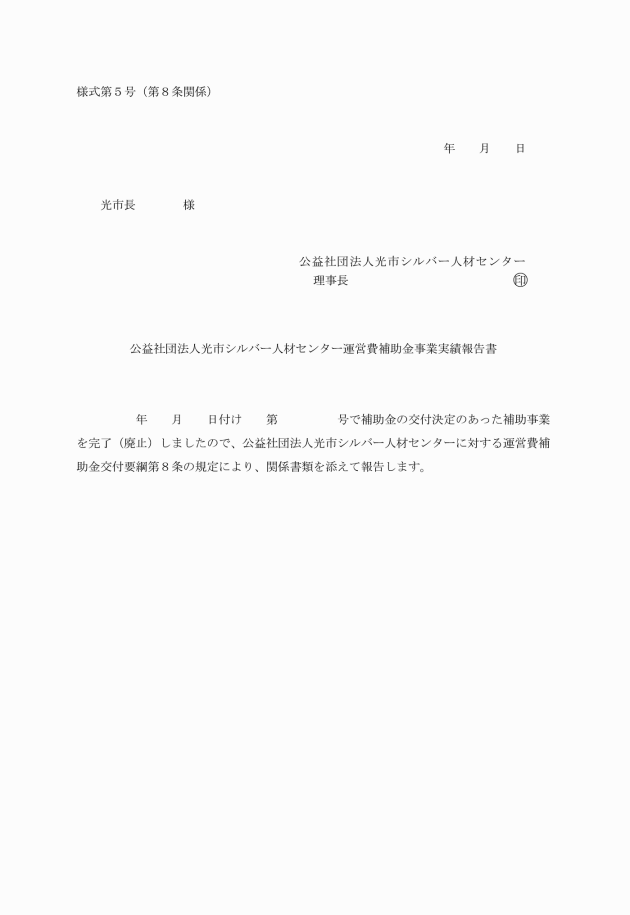 様式第５号（第８条関係）

年　月　日

光市長　　様

公益社団法人光市シルバー人材センター
理事長　　　　　　　　　㊞

公益社団法人光市シルバー人材センター運営費補助金事業実績報告書

年　月　日付け　第　　号で補助金の交付決定のあった補助事業を完了（廃止）しましたので、公益社団法人光市シルバー人材センターに対する運営費補助金交付要綱第８条の規定により、関係書類を添えて報告します。